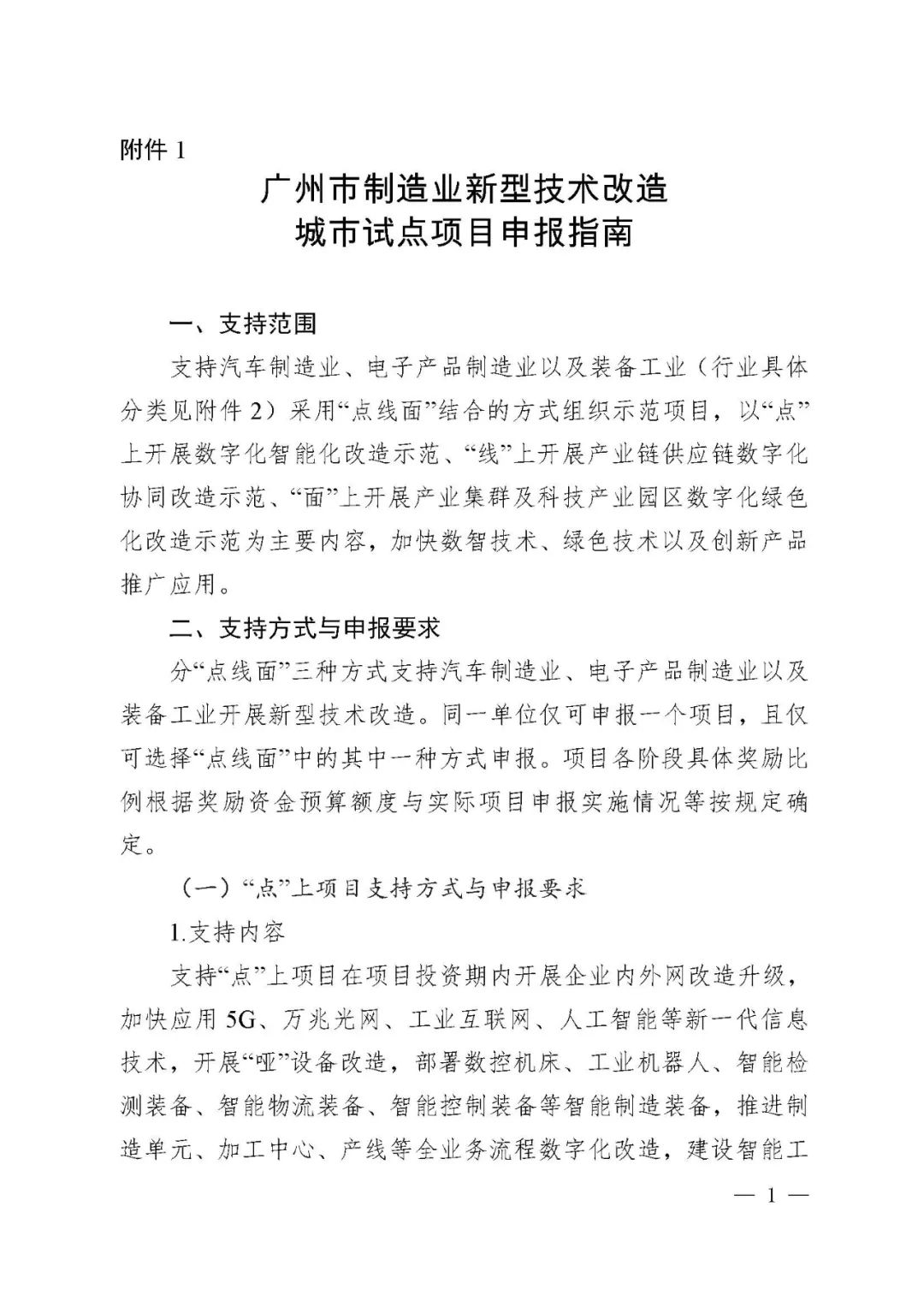 附件 1

广州市制造业新型技术改造
城市试点项目申报指南

一、支持范围

支持汽车制造业、电子产品制造业以及装备工业（行业具体分类见附件 2）采用“点线面”结合的方式组织示范项目，以“点”上开展数字化智能化改造示范、“线”上开展产业链供应链数字化协同改造示范、“面”上开展产业集群及科技产业园区数字化绿色化改造示范为主要内容，加快数智技术、绿色技术以及创新产品推广应用。

二、支持方式与申报要求

分“点线面”三种方式支持汽车制造业、电子产品制造业以及装备工业开展新型技术改造。同一单位仅可申报一个项目，且仅可选择“点线面”中的其中一种方式申报。项目各阶段具体奖励比例根据奖励资金预算额度与实际项目申报实施情况等按规定确定。

（一）“点”上项目支持方式与申报要求

1.支持内容

支持“点”上项目在项目投资期内开展企业内外网改造升级，加快应用 5G、万兆光网、工业互联网、人工智能等新一代信息技术，开展“哑”设备改造，部署数控机床、工业机器人、智能检测装备、智能物流装备、智能控制装备等智能制造装备，推进制造单元、加工中心、产线等全业务流程数字化改造，建设智能工

— 1 —